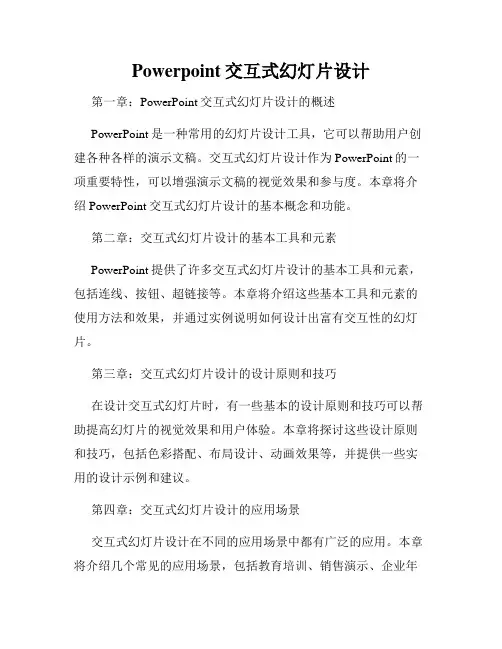 Powerpoint 交互式幻灯片设计

第一章：PowerPoint 交互式幻灯片设计的概述

PowerPoint 是一种常用的幻灯片设计工具，它可以帮助用户创建各种各样的演示文稿。交互式幻灯片设计作为 PowerPoint 的一项重要特性，可以增强演示文稿的视觉效果和参与度。本章将介绍 PowerPoint 交互式幻灯片设计的基本概念和功能。

第二章：交互式幻灯片设计的基本工具和元素

PowerPoint 提供了许多交互式幻灯片设计的基本工具和元素，包括连线、按钮、超链接等。本章将介绍这些基本工具和元素的使用方法和效果，并通过实例说明如何设计出富有交互性的幻灯片。

第三章：交互式幻灯片设计的设计原则和技巧

在设计交互式幻灯片时，有一些基本的设计原则和技巧可以帮助提高幻灯片的视觉效果和用户体验。本章将探讨这些设计原则和技巧，包括色彩搭配、布局设计、动画效果等，并提供一些实用的设计示例和建议。

第四章：交互式幻灯片设计的应用场景

交互式幻灯片设计在不同的应用场景中都有广泛的应用。本章将介绍几个常见的应用场景，包括教育培训、销售演示、企业年